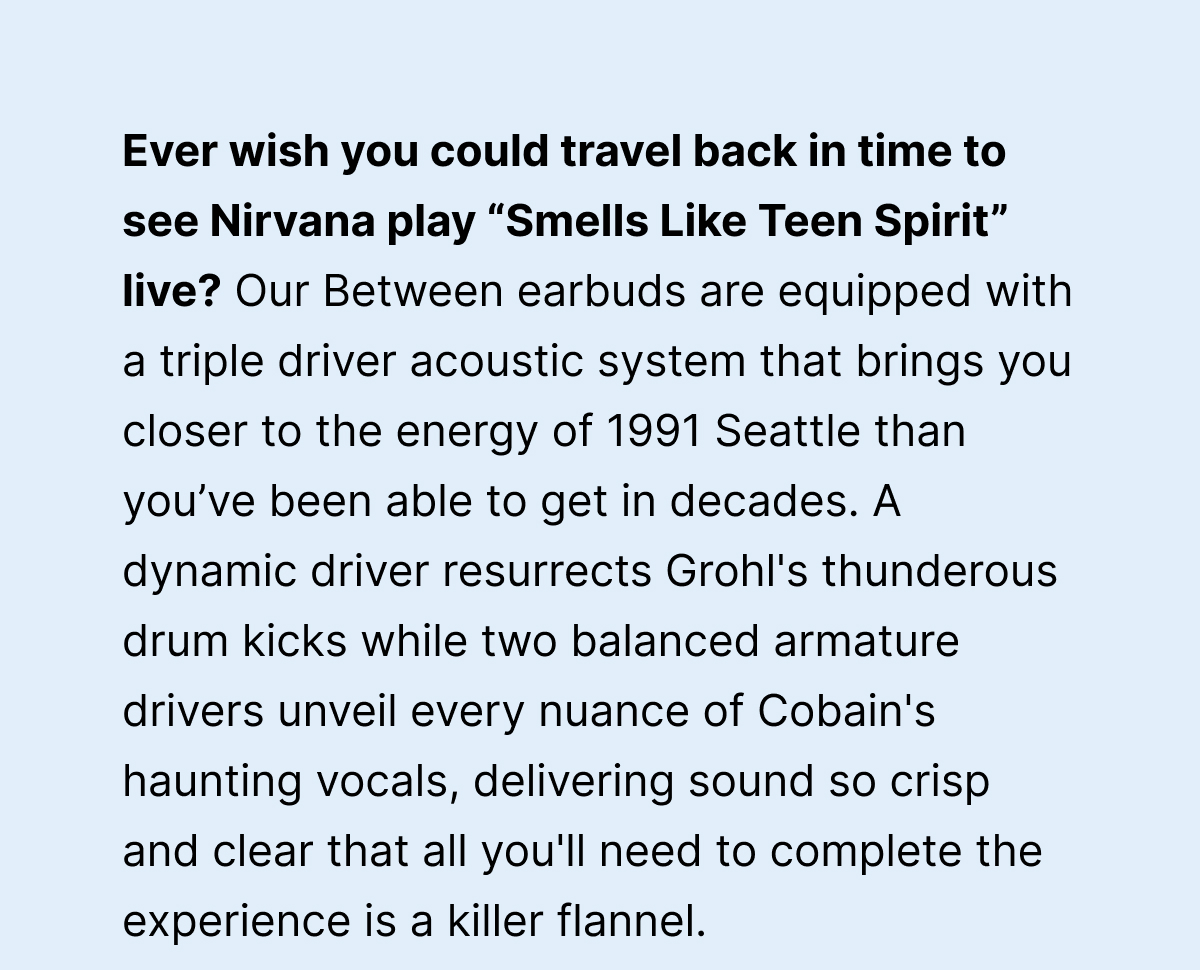 Ever wish you could travel back in time to see Nirvana play “Smells Like Teen Spirit” live? Our Between earbuds are equipped with a triple driver acoustic system that brings you closer to the energy of 1991 Seattle than you’ve been able to get in decades. A dynamic driver resurrects Grohl's thunderous drum kicks while two balanced armature drivers unveil every nuance of Cobain's haunting vocals, delivering sound so crisp and clear that all you'll need to complete the experience is a killer flannel.